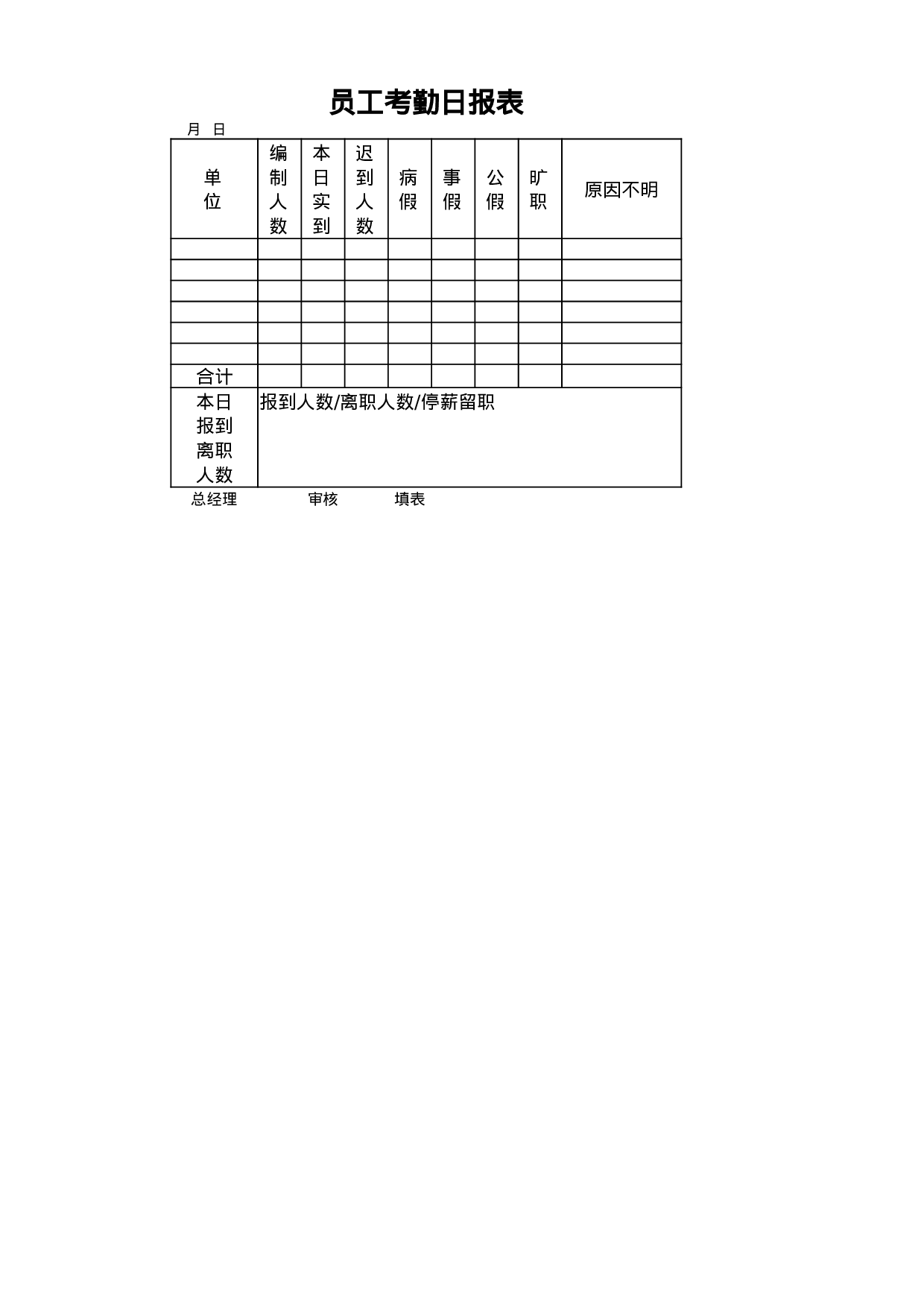 员工考勤日报表

月 日

| 单位 | 编制人数 | 本日实到 | 迟到人数 | 病假 | 事假 | 公假 | 旷职 | 原因不明 |
|---|---|---|---|---|---|---|---|---|
| | | | | | | | | |
| | | | | | | | | |
| | | | | | | | | |
| | | | | | | | | |
| | | | | | | | | |
| | | | | | | | | |
| 合计 | | | | | | | | |
| 本日报到离职人数 | 报到人数/离职人数/停薪留职 | | | | | | | |

总经理 审核 填表